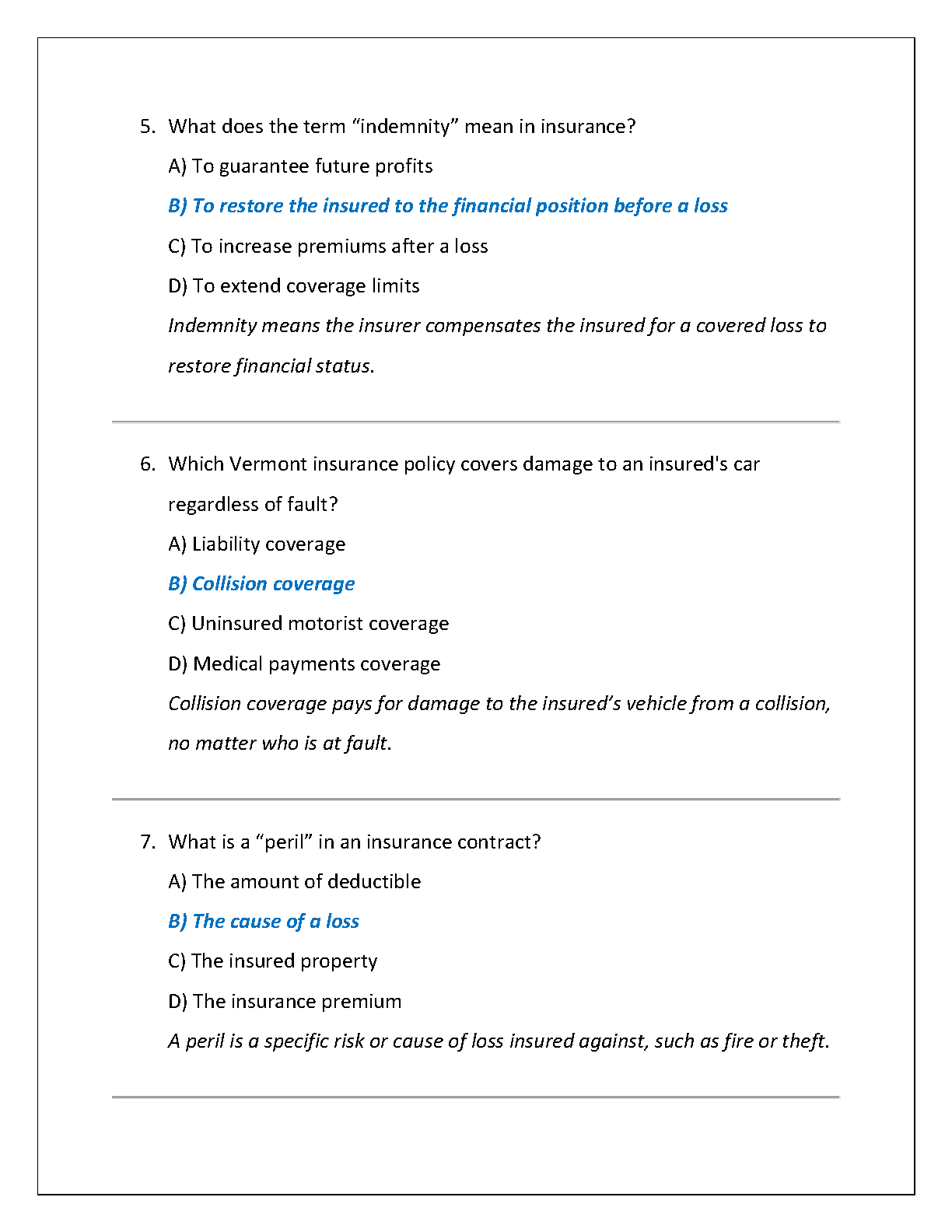 5. What does the term “indemnity” mean in insurance?

A) To guarantee future profits

B) To restore the insured to the financial position before a loss

C) To increase premiums after a loss

D) To extend coverage limits

Indemnity means the insurer compensates the insured for a covered loss to restore financial status.

6. Which Vermont insurance policy covers damage to an insured's car regardless of fault?

A) Liability coverage

B) Collision coverage

C) Uninsured motorist coverage

D) Medical payments coverage

Collision coverage pays for damage to the insured’s vehicle from a collision, no matter who is at fault.

7. What is a “peril” in an insurance contract?

A) The amount of deductible

B) The cause of a loss

C) The insured property

D) The insurance premium

A peril is a specific risk or cause of loss insured against, such as fire or theft.